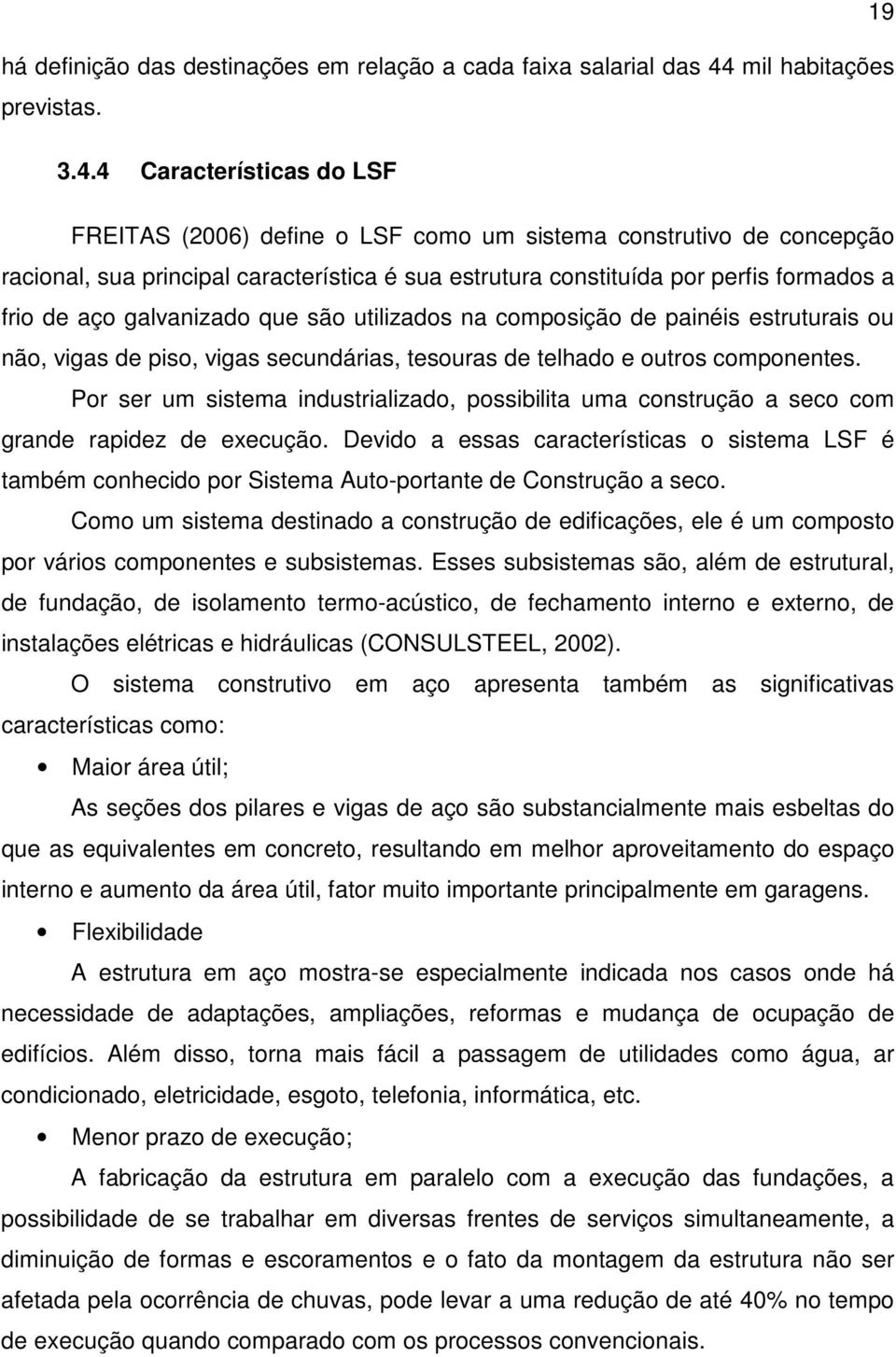 19

há definição das destinações em relação a cada faixa salarial das 44 mil habitações previstas.

3.4.4 Características do LSF

FREITAS (2006) define o LSF como um sistema construtivo de concepção racional, sua principal característica é sua estrutura constituída por perfis formados a frio de aço galvanizado que são utilizados na composição de painéis estruturais ou não, vigas de piso, vigas secundárias, tesouras de telhado e outros componentes.

Por ser um sistema industrializado, possibilita uma construção a seco com grande rapidez de execução. Devido a essas características o sistema LSF é também conhecido por Sistema Auto-portante de Construção a seco.

Como um sistema destinado a construção de edificações, ele é um composto por vários componentes e subsistemas. Esses subsistemas são, além de estrutural, de fundação, de isolamento termo-acústico, de fechamento interno e externo, de instalações elétricas e hidráulicas (CONSULSTEEL, 2002).

O sistema construtivo em aço apresenta também as significativas características como:

• Maior área útil;

As seções dos pilares e vigas de aço são substancialmente mais esbeltas do que as equivalentes em concreto, resultando em melhor aproveitamento do espaço interno e aumento da área útil, fator muito importante principalmente em garagens.

• Flexibilidade

A estrutura em aço mostra-se especialmente indicada nos casos onde há necessidade de adaptações, ampliações, reformas e mudança de ocupação de edifícios. Além disso, torna mais fácil a passagem de utilidades como água, ar condicionado, eletricidade, esgoto, telefonia, informática, etc.

• Menor prazo de execução;

A fabricação da estrutura em paralelo com a execução das fundações, a possibilidade de se trabalhar em diversas frentes de serviços simultaneamente, a diminuição de formas e escoramentos e o fato da montagem da estrutura não ser afetada pela ocorrência de chuvas, pode levar a uma redução de até 40% no tempo de execução quando comparado com os processos convencionais.